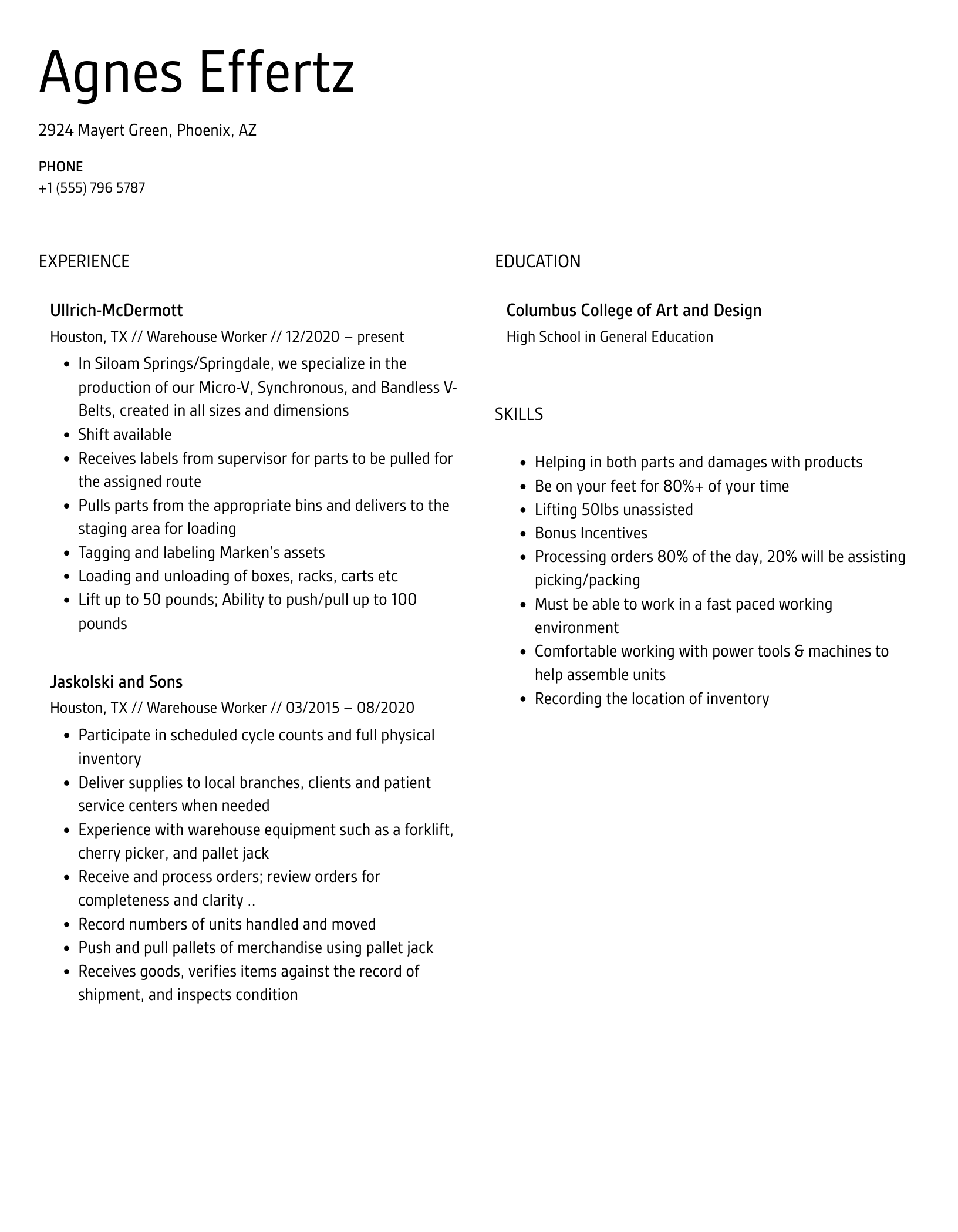 Agnes Effertz

2924 Mayert Green, Phoenix, AZ

PHONE
+1 (555) 796 5787

EXPERIENCE

Ullrich-McDermott
Houston, TX // Warehouse Worker // 12/2020 – present

- In Siloam Springs/Springdale, we specialize in the production of our Micro-V, Synchronous, and Bandless V-Belts, created in all sizes and dimensions
- Shift available
- Receives labels from supervisor for parts to be pulled for the assigned route
- Pulls parts from the appropriate bins and delivers to the staging area for loading
- Tagging and labeling Marken's assets
- Loading and unloading of boxes, racks, carts etc
- Lift up to 50 pounds; Ability to push/pull up to 100 pounds

Jaskolski and Sons
Houston, TX // Warehouse Worker // 03/2015 – 08/2020

- Participate in scheduled cycle counts and full physical inventory
- Deliver supplies to local branches, clients and patient service centers when needed
- Experience with warehouse equipment such as a forklift, cherry picker, and pallet jack
- Receive and process orders; review orders for completeness and clarity ..
- Record numbers of units handled and moved
- Push and pull pallets of merchandise using pallet jack
- Receives goods, verifies items against the record of shipment, and inspects condition

EDUCATION

Columbus College of Art and Design
High School in General Education

SKILLS

- Helping in both parts and damages with products
- Be on your feet for 80%+ of your time
- Lifting 50lbs unassisted
- Bonus Incentives
- Processing orders 80% of the day, 20% will be assisting picking/packing
- Must be able to work in a fast paced working environment
- Comfortable working with power tools & machines to help assemble units
- Recording the location of inventory